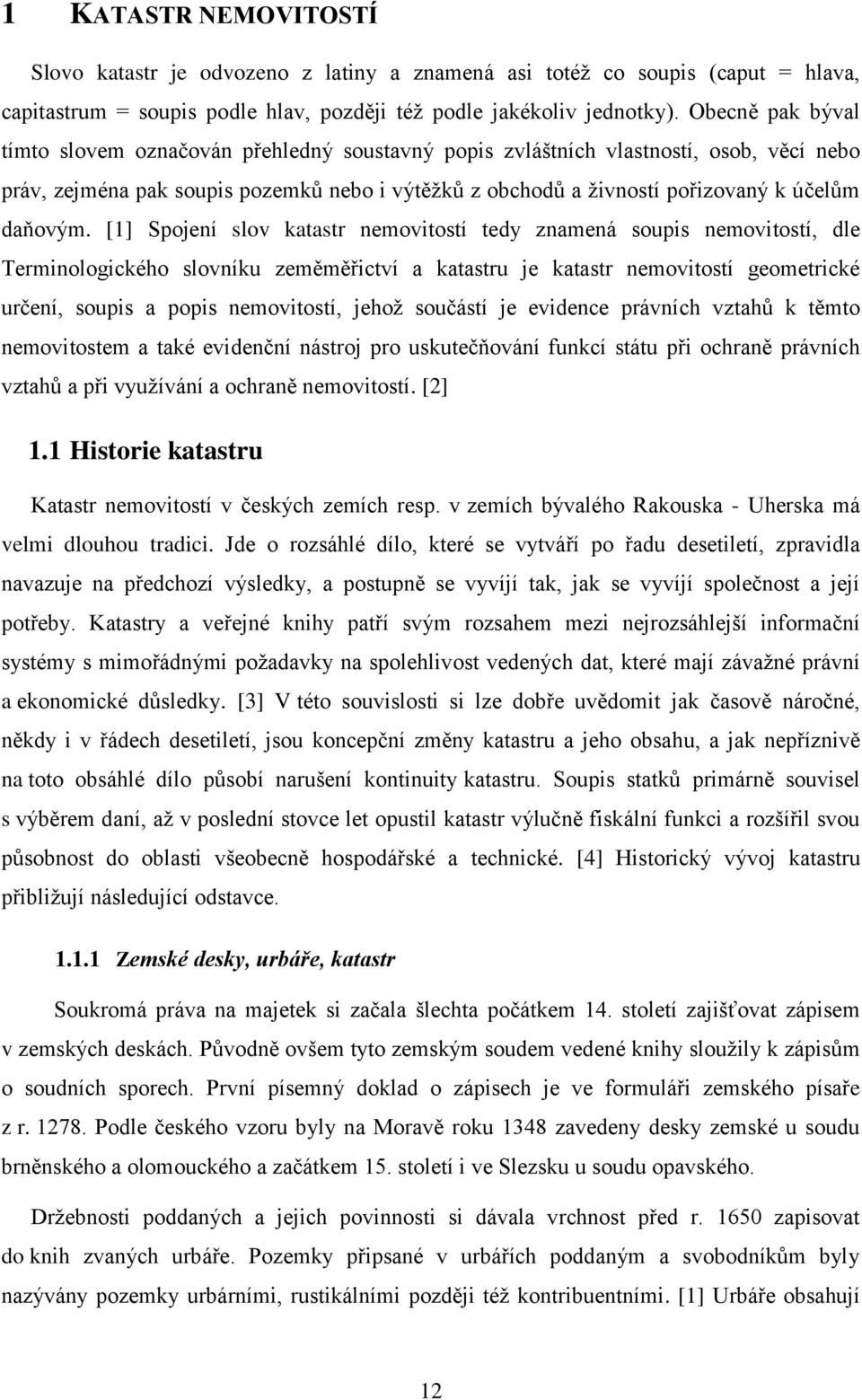 1 KATASTR NEMOVITOSTÍ

Slovo katastr je odvozeno z latiny a znamená asi totéž co soupis (caput = hlava, capitastrum = soupis podle hlav, později též podle jakékoliv jednotky). Obecně pak býval tímto slovem označován přehledný soustavný popis zvláštních vlastností, osob, věcí nebo práv, zejména pak soupis pozemků nebo i výtěžků z obchodů a živností pořizovaný k účelům daňovým. [1] Spojení slov katastr nemovitostí tedy znamená soupis nemovitostí, dle Terminologického slovníku zeměměřictví a katastru je katastr nemovitostí geometrické určení, soupis a popis nemovitostí, jehož součástí je evidence právních vztahů k těmto nemovitostem a také evidenční nástroj pro uskutečňování funkcí státu při ochraně právních vztahů a při využívání a ochraně nemovitostí. [2]

1.1 Historie katastru

Katastr nemovitostí v českých zemích resp. v zemích bývalého Rakouska - Uherska má velmi dlouhou tradici. Jde o rozsáhlé dílo, které se vytváří po řadu desetiletí, zpravidla navazuje na předchozí výsledky, a postupně se vyvíjí tak, jak se vyvíjí společnost a její potřeby. Katastry a veřejné knihy patří svým rozsahem mezi nejrozsáhlejší informační systémy s mimořádnými požadavky na spolehlivost vedených dat, které mají závažné právní a ekonomické důsledky. [3] V této souvislosti si lze dobře uvědomit jak časově náročné, někdy i v řádech desetiletí, jsou koncepční změny katastru a jeho obsahu, a jak nepříznivě na toto obsáhlé dílo působí narušení kontinuity katastru. Soupis statků primárně souvisel s výběrem daní, až v poslední stovce let opustil katastr výlučně fiskální funkci a rozšířil svou působnost do oblasti všeobecně hospodářské a technické. [4] Historický vývoj katastru přibližují následující odstavce.

1.1.1 Zemské desky, urbáře, katastr

Soukromá práva na majetek si začala šlechta počátkem 14. století zajišťovat zápisem v zemských deskách. Původně ovšem tyto zemským soudem vedené knihy sloužily k zápisům o soudních sporech. První písemný doklad o zápisech je ve formuláři zemského písaře z r. 1278. Podle českého vzoru byly na Moravě roku 1348 zavedeny desky zemské u soudu brněnského a olomouckého a začátkem 15. století i ve Slezsku u soudu opavského.

Držebnosti poddaných a jejich povinnosti si dávala vrchnost před r. 1650 zapisovat do knih zvaných urbáře. Pozemky připsané v urbářích poddaným a svobodníkům byly nazývány pozemky urbárními, rustikálními později též kontribuentními. [1] Urbáře obsahují

12